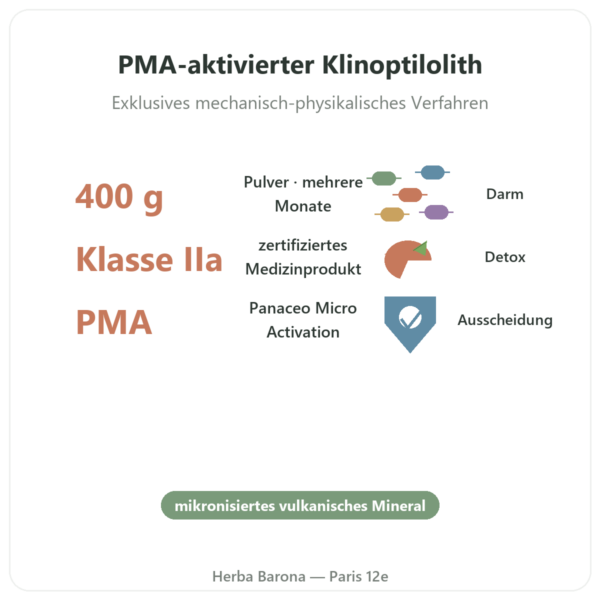 PMA-aktivierter Klinoptilolith

Exklusives mechanisch-physikalisches Verfahren

400 g

Pulver · mehrere Monate

Darm

Klasse IIa

zertifiziertes Medizinprodukt

Detox

PMA

Panaceo Micro Activation

Ausscheidung

mikronisiertes vulkanisches Mineral

Herba Barona — Paris 12e